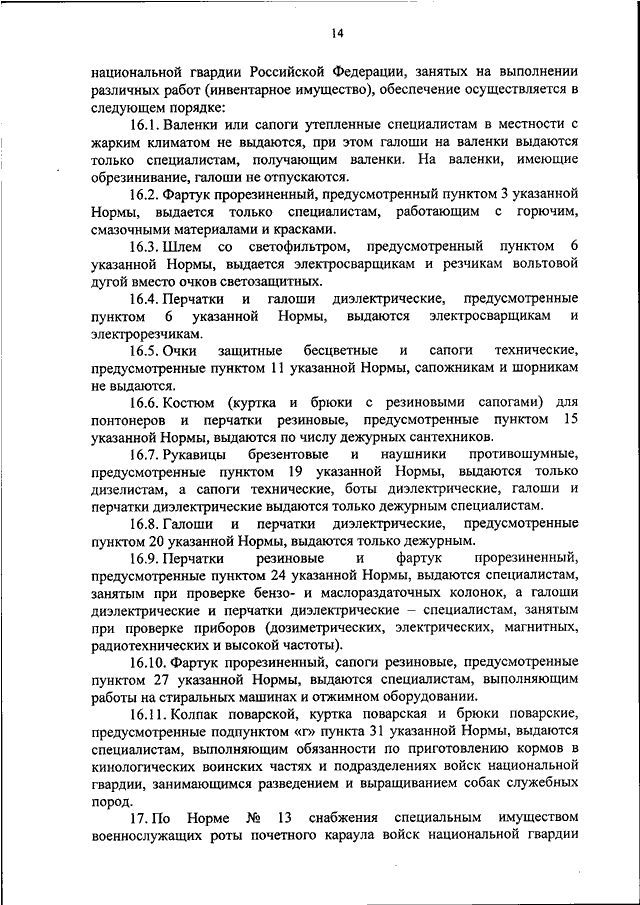 14

национальной гвардии Российской Федерации, занятых на выполнении различных работ (инвентарное имущество), обеспечение осуществляется в следующем порядке:

16.1. Валенки или сапоги утепленные специалистам в местности с жарким климатом не выдаются, при этом галоши на валенки выдаются только специалистам, получающим валенки. На валенки, имеющие обрезинивание, галоши не отпускаются.

16.2. Фартук прорезиненный, предусмотренный пунктом 3 указанной Нормы, выдается только специалистам, работающим с горючим, смазочными материалами и красками.

16.3. Шлем со светофильтром, предусмотренный пунктом 6 указанной Нормы, выдается электросварщикам и резчикам вольтовой дугой вместо очков светозащитных.

16.4. Перчатки и галоши диэлектрические, предусмотренные пунктом 6 указанной Нормы, выдаются электросварщикам и электрорезчикам.

16.5. Очки защитные бесцветные и сапоги технические, предусмотренные пунктом 11 указанной Нормы, сапожникам и шорникам не выдаются.

16.6. Костюм (куртка и брюки с резиновыми сапогами) для понтонеров и перчатки резиновые, предусмотренные пунктом 15 указанной Нормы, выдаются по числу дежурных сантехников.

16.7. Рукавицы брезентовые и наушники противошумные, предусмотренные пунктом 19 указанной Нормы, выдаются только дизелистам, а сапоги технические, боты диэлектрические, галоши и перчатки диэлектрические выдаются только дежурным специалистам.

16.8. Галоши и перчатки диэлектрические, предусмотренные пунктом 20 указанной Нормы, выдаются только дежурным.

16.9. Перчатки резиновые и фартук прорезиненный, предусмотренные пунктом 24 указанной Нормы, выдаются специалистам, занятым при проверке бензо- и маслораздаточных колонок, а галоши диэлектрические и перчатки диэлектрические – специалистам, занятым при проверке приборов (дозиметрических, электрических, магнитных, радиотехнических и высокой частоты).

16.10. Фартук прорезиненный, сапоги резиновые, предусмотренные пунктом 27 указанной Нормы, выдаются специалистам, выполняющим работы на стиральных машинах и отжимном оборудовании.

16.11. Колпак поварской, куртка поварская и брюки поварские, предусмотренные подпунктом «г» пункта 31 указанной Нормы, выдаются специалистам, выполняющим обязанности по приготовлению кормов в кинологических воинских частях и подразделениях войск национальной гвардии, занимающимся разведением и выращиванием собак служебных пород.

17. По Норме № 13 снабжения специальным имуществом военнослужащих роты почетного караула войск национальной гвардии